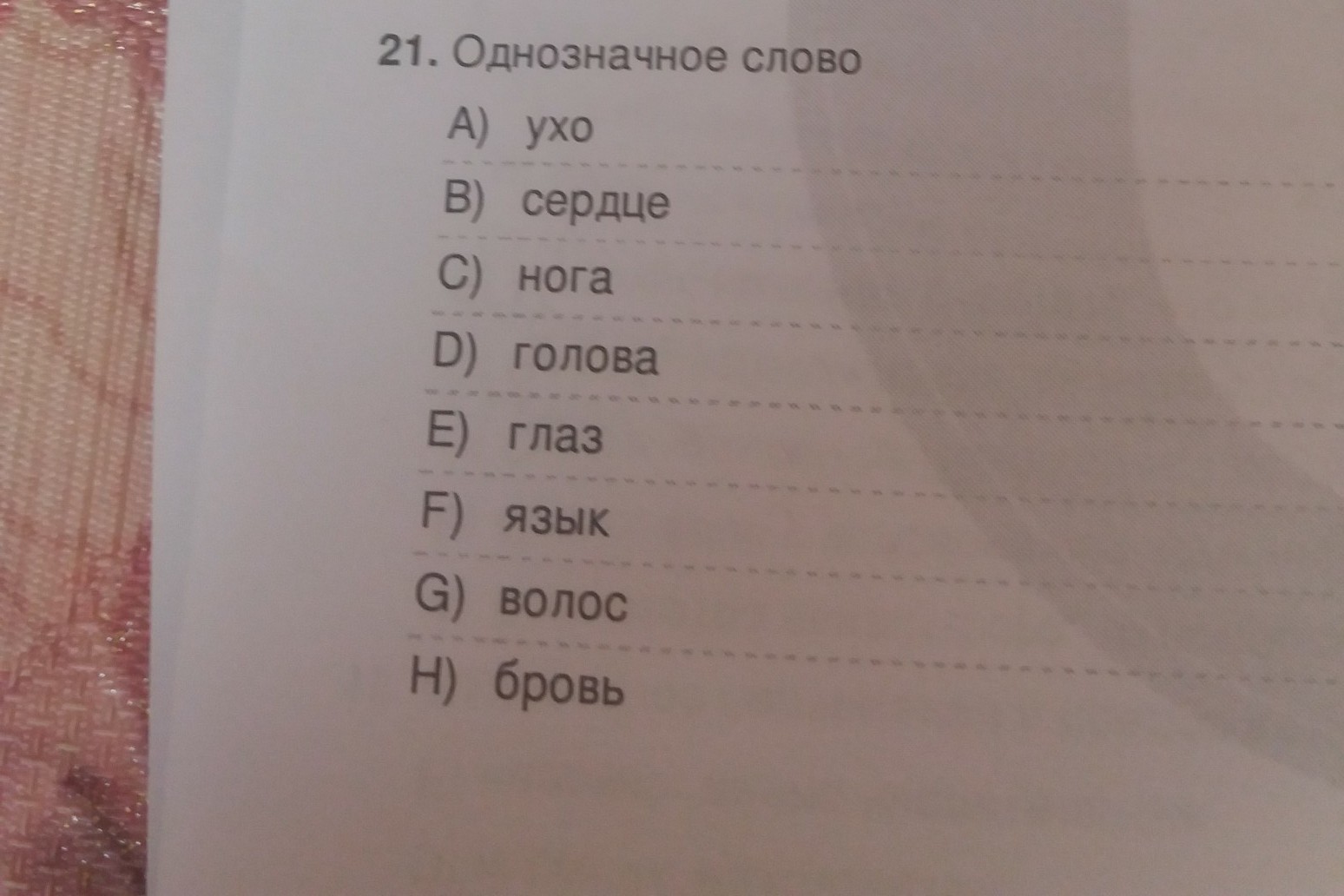 21. Однозначное слово

A) ухо

B) сердце

C) нога

D) голова

E) глаз

F) язык

G) волос

H) бровь